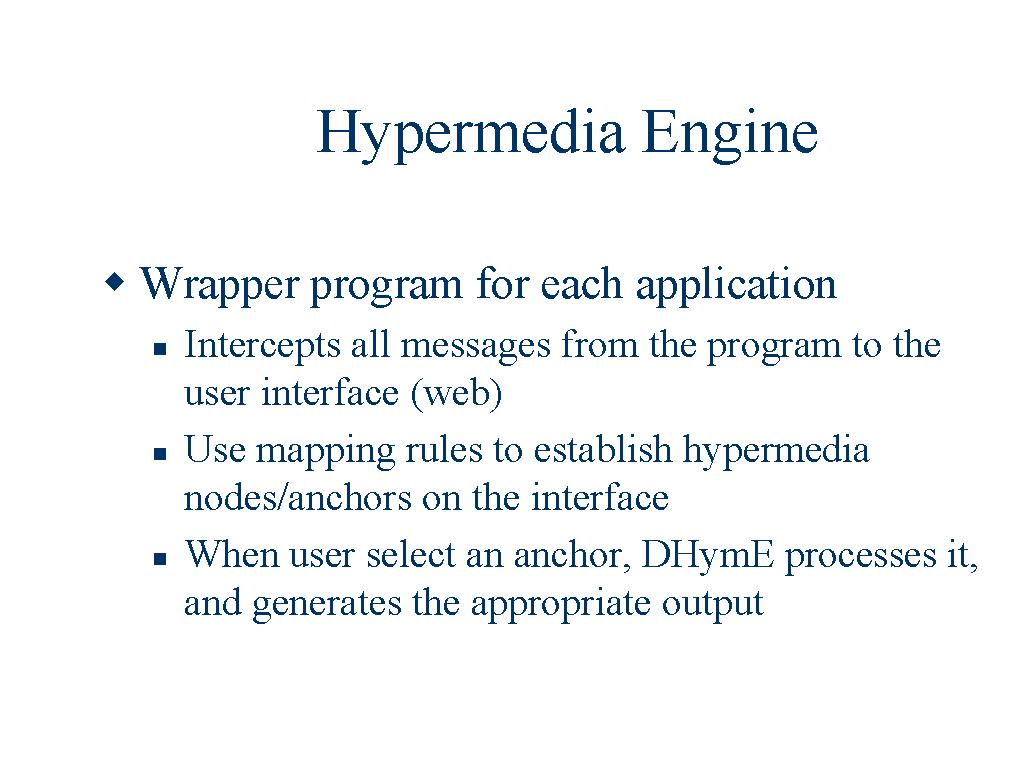 Hypermedia Engine

Wrapper program for each application

Intercepts all messages from the program to the user interface (web)

Use mapping rules to establish hypermedia nodes/anchors on the interface

When user select an anchor, DHymE processes it, and generates the appropriate output